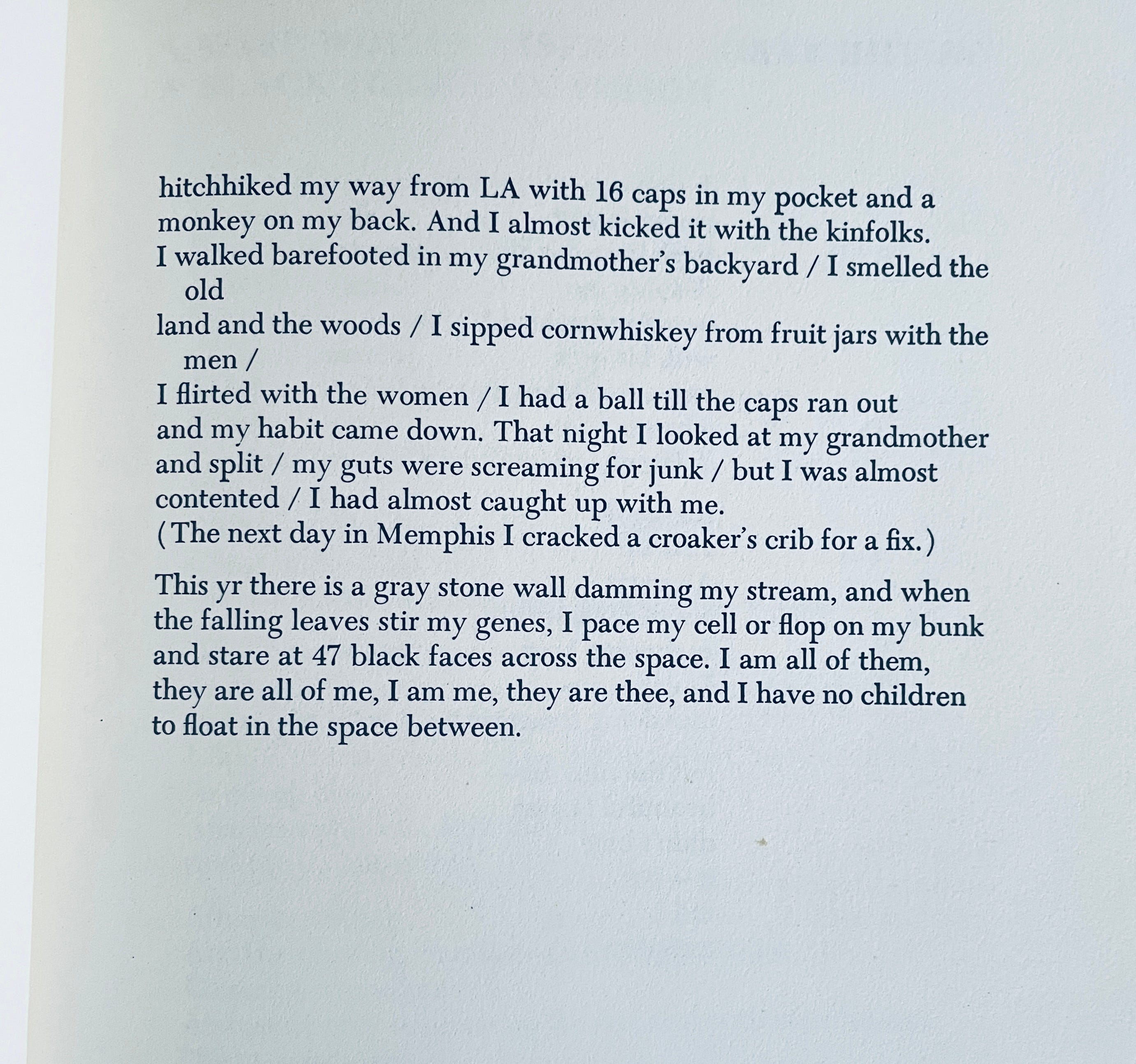 hitchhiked my way from LA with 16 caps in my pocket and a
monkey on my back. And I almost kicked it with the kinfolks.
I walked barefooted in my grandmother's backyard / I smelled the
old
land and the woods / I sipped cornwhiskey from fruit jars with the
men /
I flirted with the women / I had a ball till the caps ran out
and my habit came down. That night I looked at my grandmother
and split / my guts were screaming for junk / but I was almost
contented / I had almost caught up with me.
(The next day in Memphis I cracked a croaker's crib for a fix.)

This yr there is a gray stone wall damming my stream, and when
the falling leaves stir my genes, I pace my cell or flop on my bunk
and stare at 47 black faces across the space. I am all of them,
they are all of me, I am me, they are thee, and I have no children
to float in the space between.